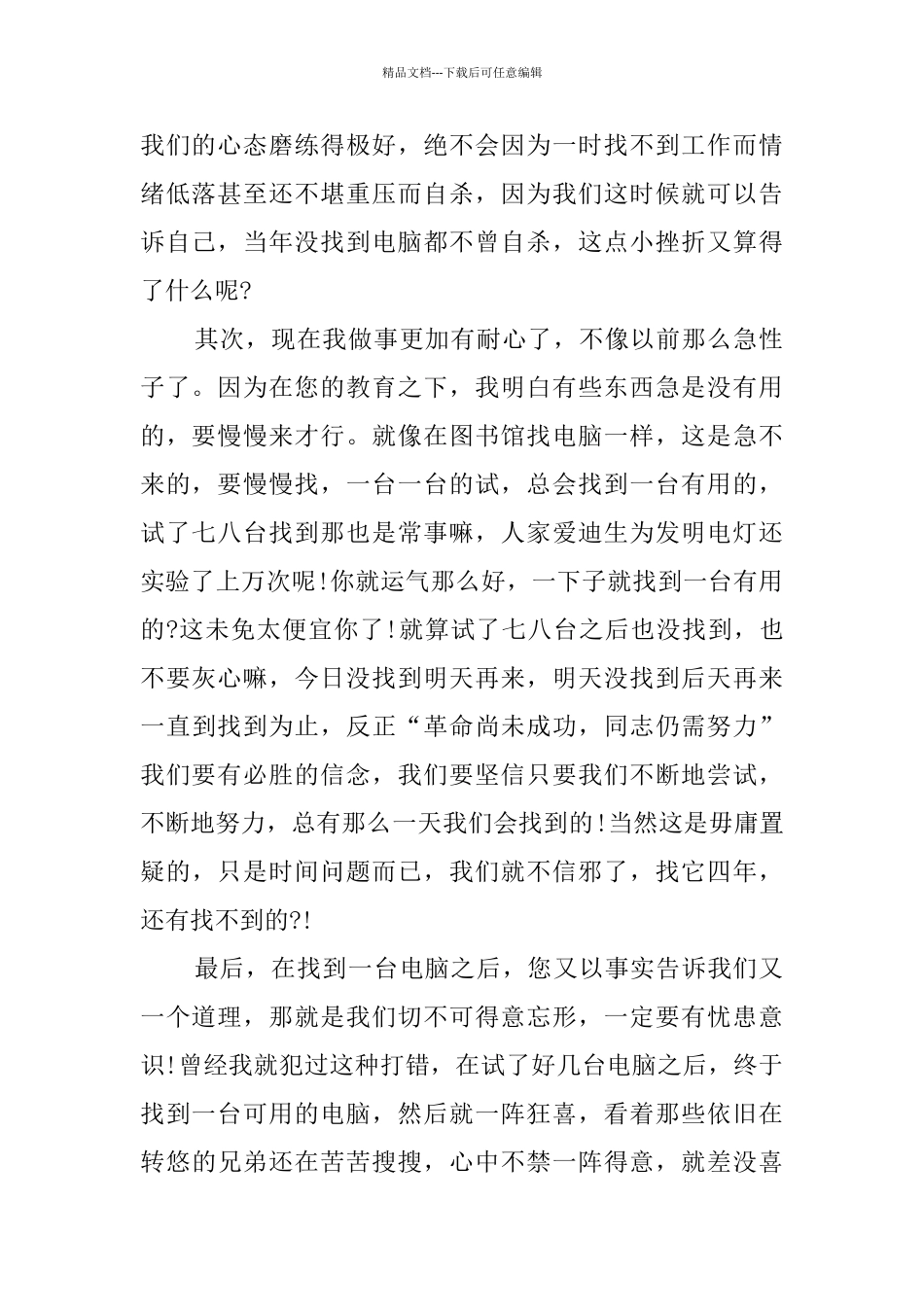 精品文档---下载后可任意编辑

我们的心态磨练得极好，绝不会因为一时找不到工作而情绪低落甚至还不堪重压而自杀，因为我们这时候就可以告诉自己，当年没找到电脑都不曾自杀，这点小挫折又算得了什么呢?

其次，现在我做事更加有耐心了，不像以前那么急性子了。因为在您的教育之下，我明白有些东西急是没有用的，要慢慢来才行。就像在图书馆找电脑一样，这是急不来的，要慢慢找，一台一台的试，总会找到一台有用的，试了七八台找到那也是常事嘛，人家爱迪生为发明电灯还实验了上万次呢!你就运气那么好，一下子就找到一台有用的?这未免太便宜你了!就算试了七八台之后也没找到，也不要灰心嘛，今日没找到明天再来，明天没找到后天再来一直到找到为止，反正“革命尚未成功，同志仍需努力”我们要有必胜的信念，我们要坚信只要我们不断地尝试，不断地努力，总有那么一天我们会找到的!当然这是毋庸置疑的，只是时间问题而已，我们就不信邪了，找它四年，还有找不到的?!

最后，在找到一台电脑之后，您又以事实告诉我们又一个道理，那就是我们切不可得意忘形，一定要有忧患意识!曾经我就犯过这种打错，在试了好几台电脑之后，终于找到一台可用的电脑，然后就一阵狂喜，看着那些依旧在转悠的兄弟还在苦苦搜搜，心中不禁一阵得意，就差没喜